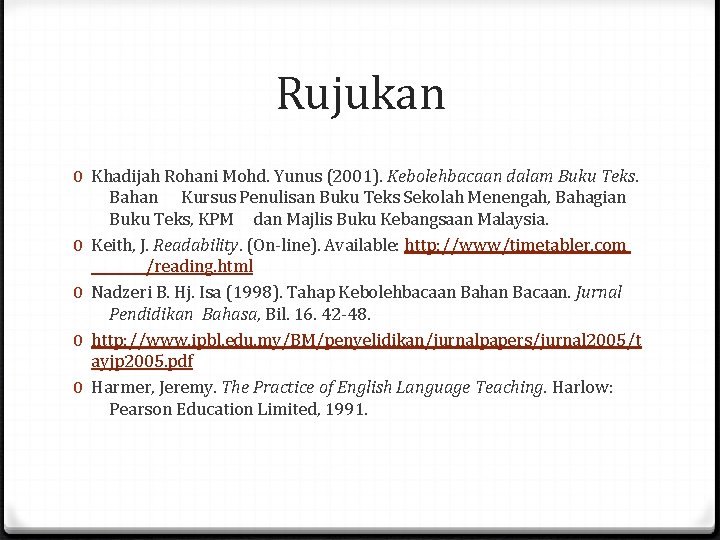 Rujukan

0 Khadijah Rohani Mohd. Yunus (2001). Kebolehbacaan dalam Buku Teks. Bahan Kursus Penulisan Buku Teks Sekolah Menengah, Bahagian Buku Teks, KPM dan Majlis Buku Kebangsaan Malaysia.

0 Keith, J. Readability. (On-line). Available: http://www/timetabler.com /reading.html

0 Nadzeri B. Hj. Isa (1998). Tahap Kebolehbacaan Bahan Bacaan. Jurnal Pendidikan Bahasa, Bil. 16. 42-48.

0 http://www.ipbl.edu.my/BM/penyelidikan/jurnalpapers/jurnal2005/tayjp2005.pdf

0 Harmer, Jeremy. The Practice of English Language Teaching. Harlow: Pearson Education Limited, 1991.